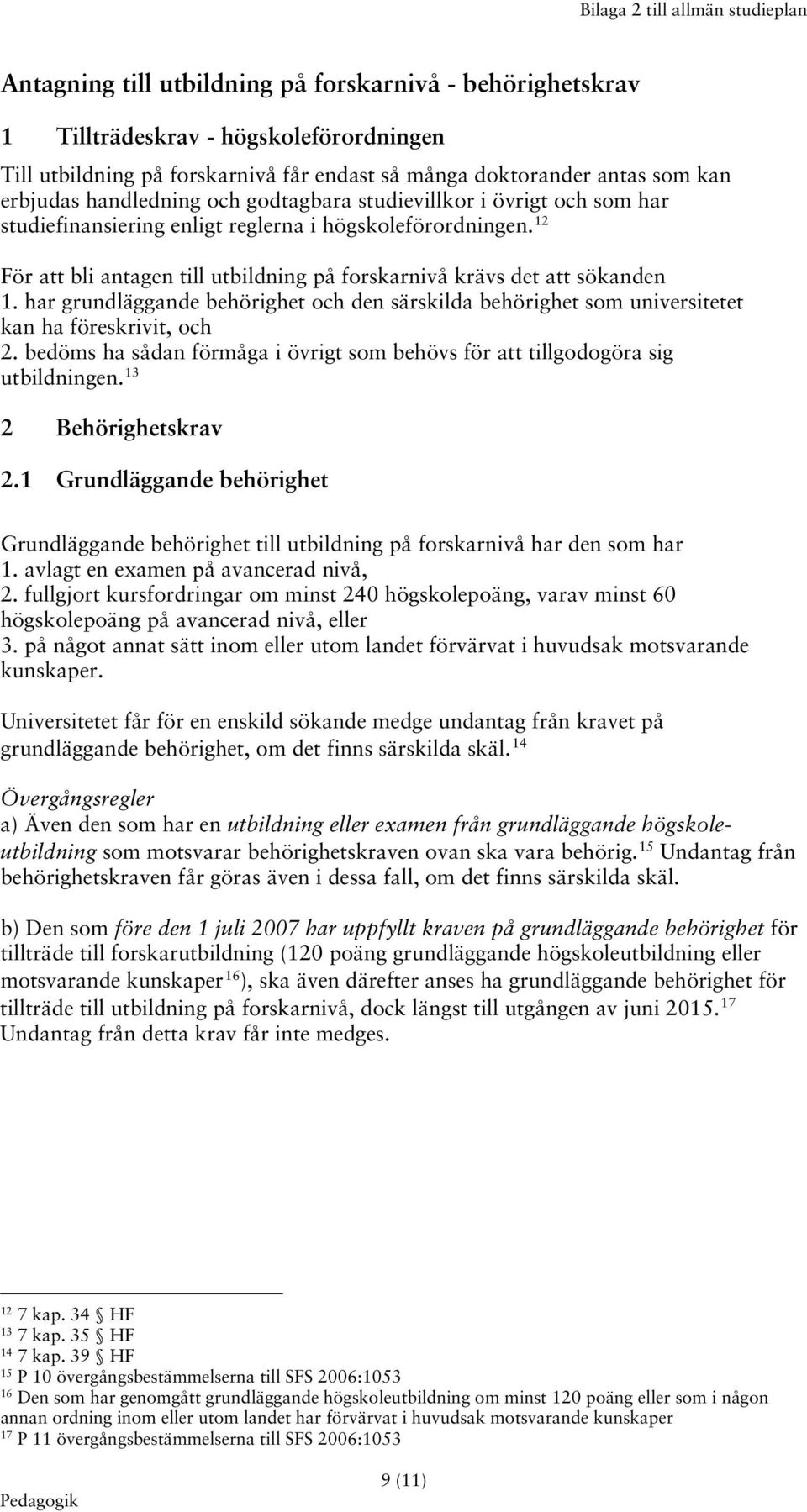 Bilaga 2 till allmän studieplan

Antagning till utbildning på forskarnivå - behörighetskrav

1 Tillträdeskrav - högskoleförordningen

Till utbildning på forskarnivå får endast så många doktorander antas som kan erbjudas handledning och godtagbara studievillkor i övrigt och som har studiefinansiering enligt reglerna i högskoleförordningen.$^{12}$

För att bli antagen till utbildning på forskarnivå krävs det att sökanden
1. har grundläggande behörighet och den särskilda behörighet som universitetet kan ha föreskrivit, och
2. bedöms ha sådan förmåga i övrigt som behövs för att tillgodogöra sig utbildningen.$^{13}$

2 Behörighetskrav

2.1 Grundläggande behörighet

Grundläggande behörighet till utbildning på forskarnivå har den som har
1. avlagt en examen på avancerad nivå,
2. fullgjort kursfordringar om minst 240 högskolepoäng, varav minst 60 högskolepoäng på avancerad nivå, eller
3. på något annat sätt inom eller utom landet förvärvat i huvudsak motsvarande kunskaper.

Universitetet får för en enskild sökande medge undantag från kravet på grundläggande behörighet, om det finns särskilda skäl.$^{14}$

Övergångsregler
a) Även den som har en utbildning eller examen från grundläggande högskoleutbildning som motsvarar behörighetskraven ovan ska vara behörig.$^{15}$ Undantag från behörighetskraven får göras även i dessa fall, om det finns särskilda skäl.

b) Den som före den 1 juli 2007 har uppfyllt kraven på grundläggande behörighet för tillträde till forskarutbildning (120 poäng grundläggande högskoleutbildning eller motsvarande kunskaper$^{16}$), ska även därefter anses ha grundläggande behörighet för tillträde till utbildning på forskarnivå, dock längst till utgången av juni 2015.$^{17}$ Undantag från detta krav får inte medges.

$^{12}$ 7 kap. 34 § HF
$^{13}$ 7 kap. 35 § HF
$^{14}$ 7 kap. 39 § HF
$^{15}$ P 10 övergångsbestämmelserna till SFS 2006:1053
$^{16}$ Den som har genomgått grundläggande högskoleutbildning om minst 120 poäng eller som i någon annan ordning inom eller utom landet har förvärvat i huvudsak motsvarande kunskaper
$^{17}$ P 11 övergångsbestämmelserna till SFS 2006:1053

9 (11)
Pedagogik